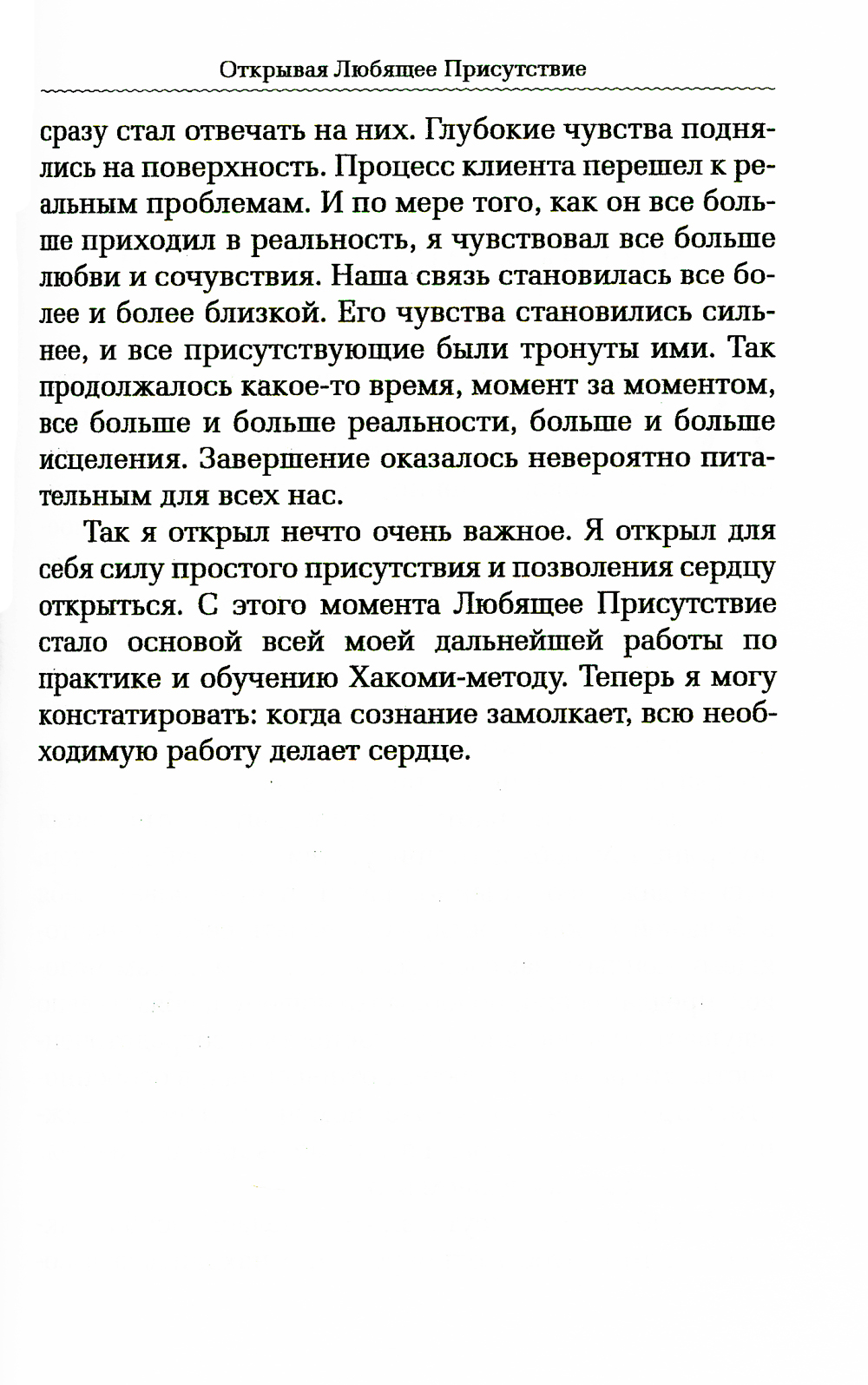 Открывая Любящее Присутствие

сразу стал отвечать на них. Глубокие чувства поднялись на поверхность. Процесс клиента перешел к реальным проблемам. И по мере того, как он все больше приходил в реальность, я чувствовал все больше любви и сочувствия. Наша связь становилась все более и более близкой. Его чувства становились сильнее, и все присутствующие были тронуты ими. Так продолжалось какое-то время, момент за моментом, все больше и больше реальности, больше и больше исцеления. Завершение оказалось невероятно питательным для всех нас.

Так я открыл нечто очень важное. Я открыл для себя силу простого присутствия и позволения сердцу открыться. С этого момента Любящее Присутствие стало основой всей моей дальнейшей работы по практике и обучению Хакоми-методу. Теперь я могу констатировать: когда сознание замолкает, всю необходимую работу делает сердце.